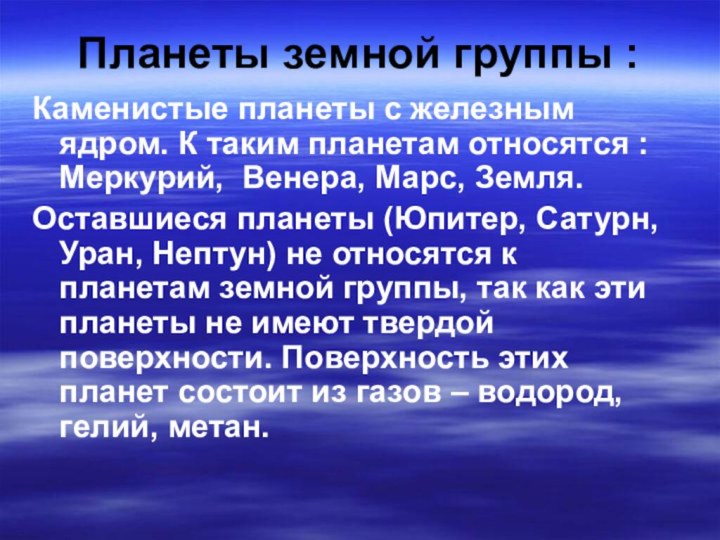 Планеты земной группы :

Каменистые планеты с железным ядром. К таким планетам относятся : Меркурий,  Венера, Марс, Земля.

Оставшиеся планеты (Юпитер, Сатурн, Уран, Нептун) не относятся к планетам земной группы, так как эти планеты не имеют твердой поверхности. Поверхность этих планет состоит из газов – водород, гелий, метан.